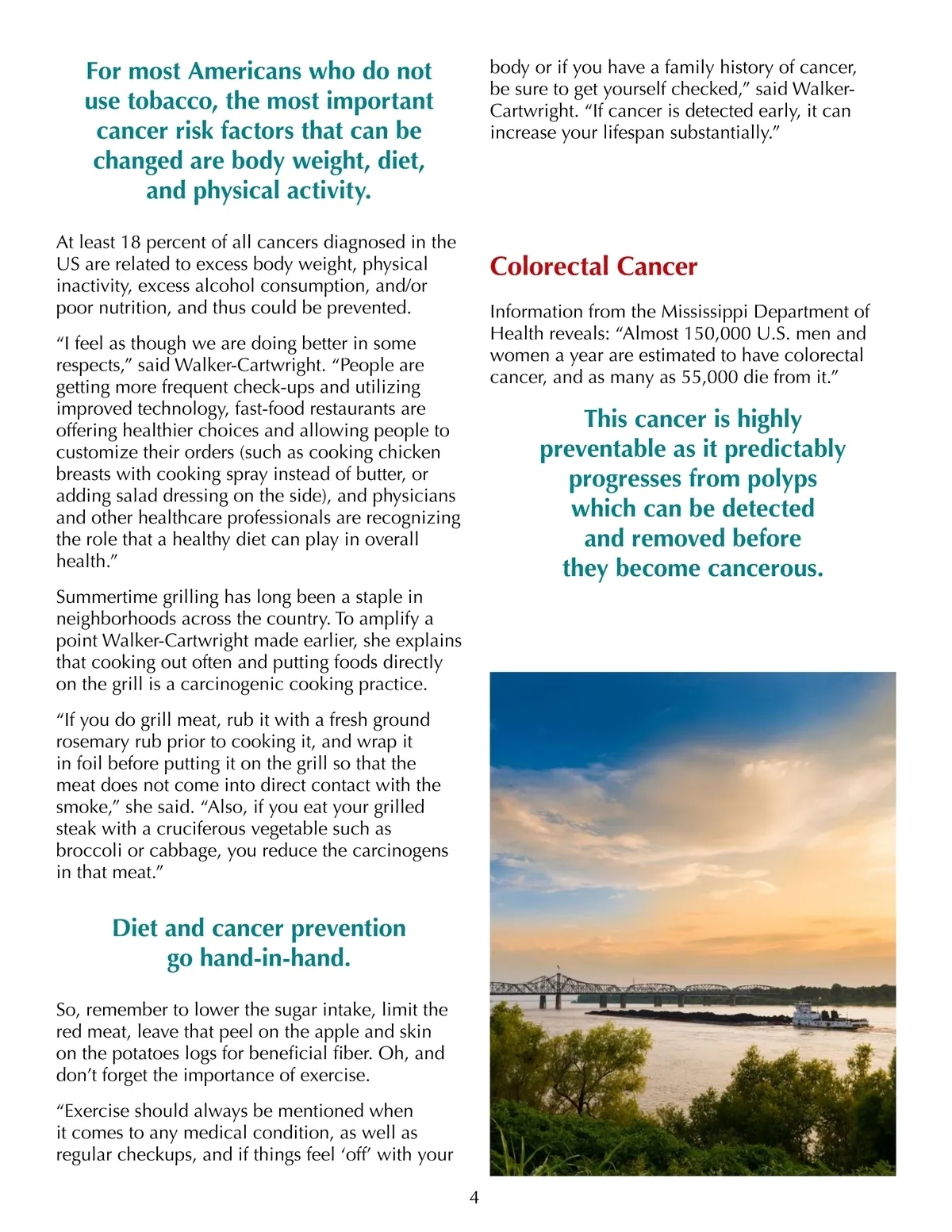 For most Americans who do not use tobacco, the most important cancer risk factors that can be changed are body weight, diet, and physical activity.

At least 18 percent of all cancers diagnosed in the US are related to excess body weight, physical inactivity, excess alcohol consumption, and/or poor nutrition, and thus could be prevented.

“I feel as though we are doing better in some respects,” said Walker-Cartwright. “People are getting more frequent check-ups and utilizing improved technology, fast-food restaurants are offering healthier choices and allowing people to customize their orders (such as cooking chicken breasts with cooking spray instead of butter, or adding salad dressing on the side), and physicians and other healthcare professionals are recognizing the role that a healthy diet can play in overall health.”

Summertime grilling has long been a staple in neighborhoods across the country. To amplify a point Walker-Cartwright made earlier, she explains that cooking out often and putting foods directly on the grill is a carcinogenic cooking practice.

“If you do grill meat, rub it with a fresh ground rosemary rub prior to cooking it, and wrap it in foil before putting it on the grill so that the meat does not come into direct contact with the smoke,” she said. “Also, if you eat your grilled steak with a cruciferous vegetable such as broccoli or cabbage, you reduce the carcinogens in that meat.”

Diet and cancer prevention go hand-in-hand.

So, remember to lower the sugar intake, limit the red meat, leave that peel on the apple and skin on the potatoes logs for beneficial fiber. Oh, and don’t forget the importance of exercise.

“Exercise should always be mentioned when it comes to any medical condition, as well as regular checkups, and if things feel ‘off’ with your body or if you have a family history of cancer, be sure to get yourself checked,” said Walker-Cartwright. “If cancer is detected early, it can increase your lifespan substantially.”

Colorectal Cancer

Information from the Mississippi Department of Health reveals: “Almost 150,000 U.S. men and women a year are estimated to have colorectal cancer, and as many as 55,000 die from it.”

This cancer is highly preventable as it predictably progresses from polyps which can be detected and removed before they become cancerous.

4